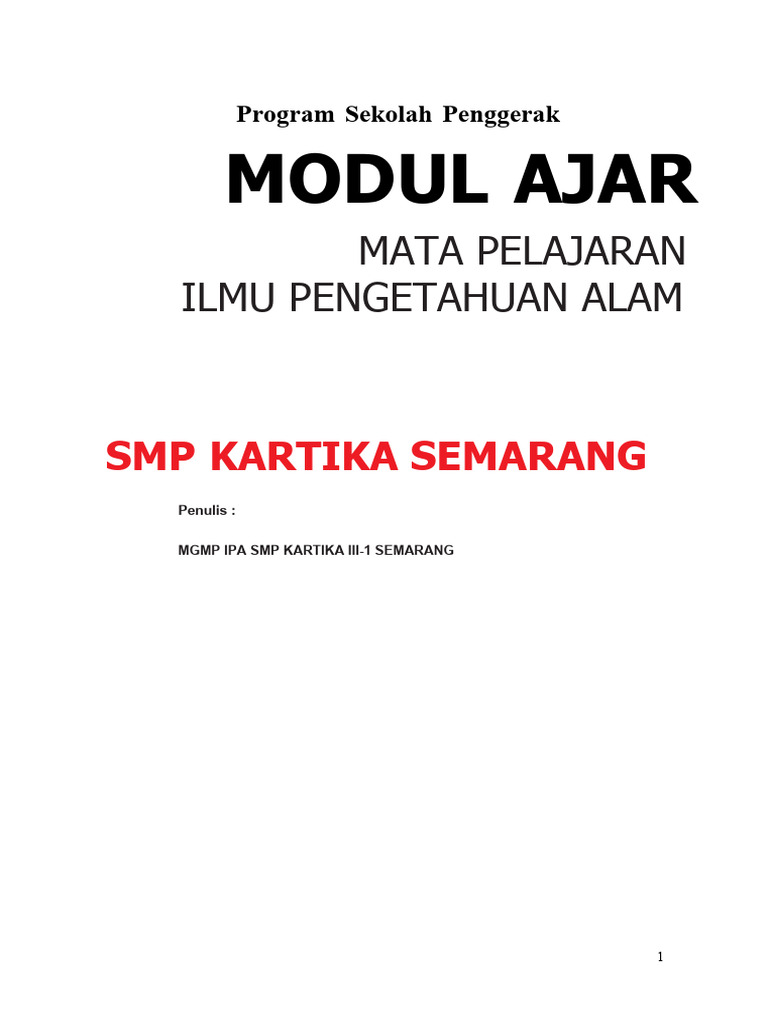 Program Sekolah Penggerak

MODUL AJAR

MATA PELAJARAN
ILMU PENGETAHUAN ALAM

SMP KARTIKA SEMARANG

Penulis :

MGMP IPA SMP KARTIKA III-1 SEMARANG

1